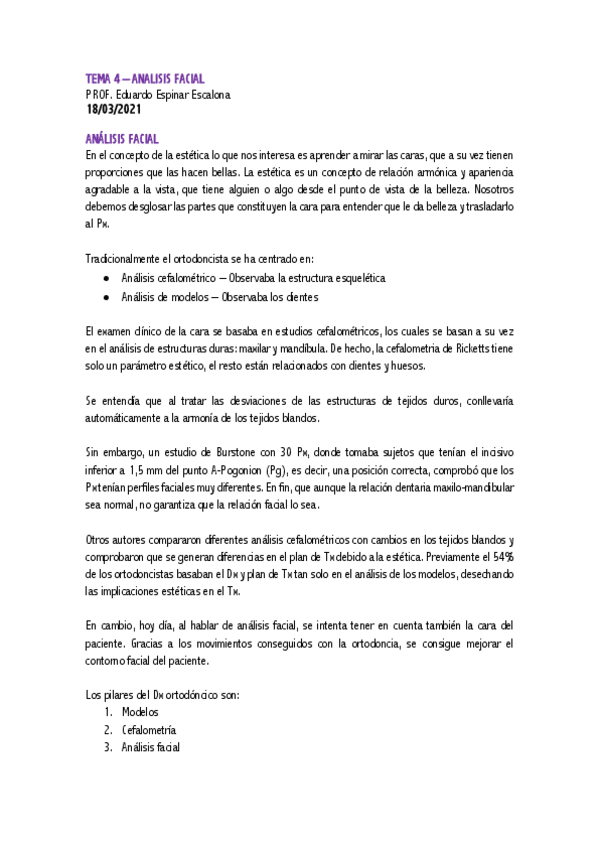 TEMA 4 – ANALISIS FACIAL
PROF. Eduardo Espinar Escalona
18/03/2021

ANÁLISIS FACIAL
En el concepto de la estética lo que nos interesa es aprender a mirar las caras, que a su vez tienen proporciones que las hacen bellas. La estética es un concepto de relación armónica y apariencia agradable a la vista, que tiene alguien o algo desde el punto de vista de la belleza. Nosotros debemos desglosar las partes que constituyen la cara para entender que le da belleza y trasladarlo al Px.

Tradicionalmente el ortodoncista se ha centrado en:
● Análisis cefalométrico – Observaba la estructura esquelética
● Análisis de modelos – Observaba los dientes

El examen clínico de la cara se basaba en estudios cefalométricos, los cuales se basan a su vez en el análisis de estructuras duras: maxilar y mandíbula. De hecho, la cefalometría de Ricketts tiene solo un parámetro estético, el resto están relacionados con dientes y huesos.

Se entendía que al tratar las desviaciones de las estructuras de tejidos duros, conllevaría automáticamente a la armonía de los tejidos blandos.

Sin embargo, un estudio de Burstone con 30 Px, donde tomaba sujetos que tenían el incisivo inferior a 1,5 mm del punto A-Pogonion (Pg), es decir, una posición correcta, comprobó que los Px tenían perfiles faciales muy diferentes. En fin, que aunque la relación dentaria maxilo-mandibular sea normal, no garantiza que la relación facial lo sea.

Otros autores compararon diferentes análisis cefalométricos con cambios en los tejidos blandos y comprobaron que se generan diferencias en el plan de Tx debido a la estética. Previamente el 54% de los ortodoncistas basaban el Dx y plan de Tx tan solo en el análisis de los modelos, desechando las implicaciones estéticas en el Tx.

En cambio, hoy día, al hablar de análisis facial, se intenta tener en cuenta también la cara del paciente. Gracias a los movimientos conseguidos con la ortodoncia, se consigue mejorar el contorno facial del paciente.

Los pilares del Dx ortodóncico son:
1. Modelos
2. Cefalometría
3. Análisis facial